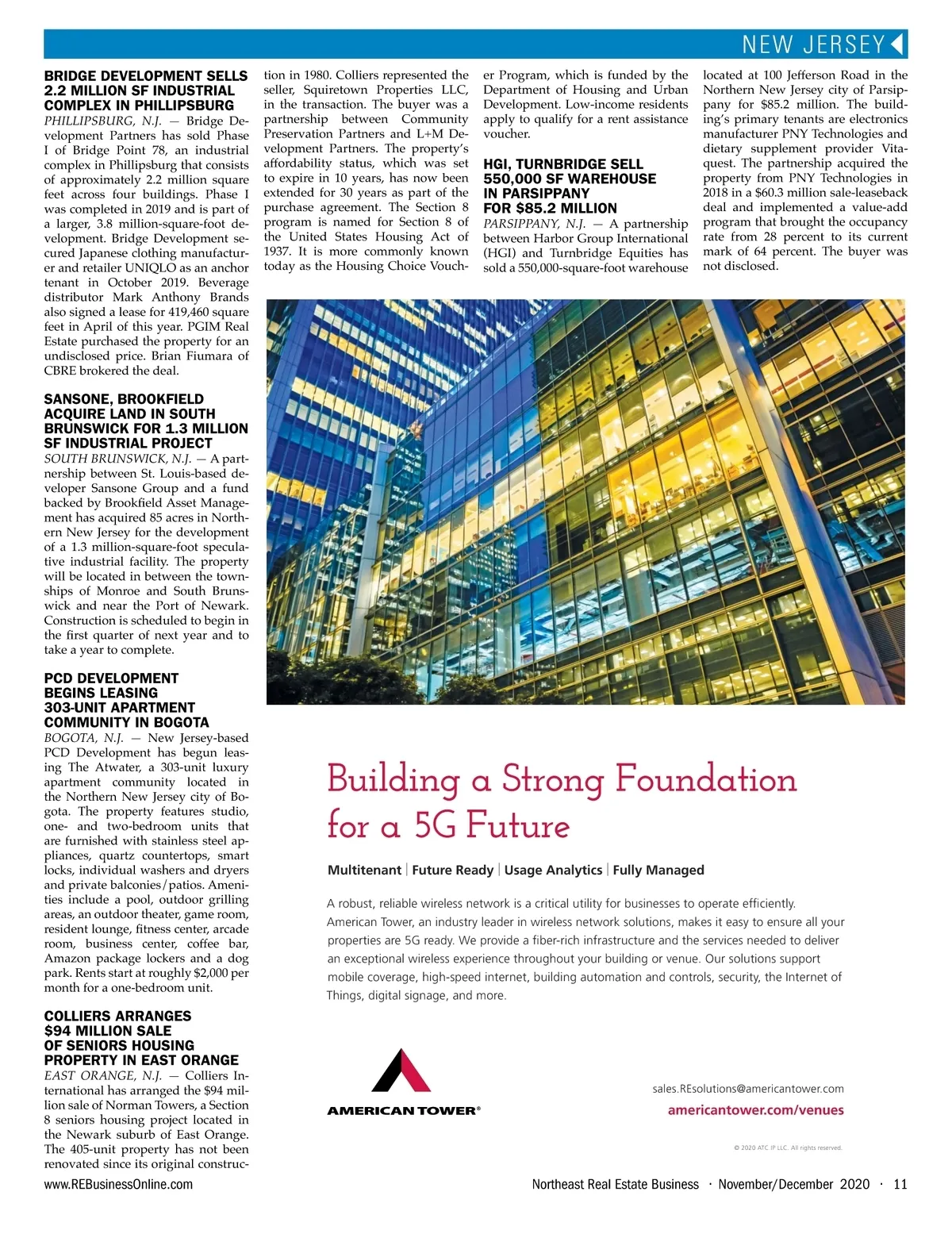 NEW JERSEY

BRIDGE DEVELOPMENT SELLS 2.2 MILLION SF INDUSTRIAL COMPLEX IN PHILLIPSBURG
PHILLIPSBURG, N.J. — Bridge Development Partners has sold Phase I of Bridge Point 78, an industrial complex in Phillipsburg that consists of approximately 2.2 million square feet across four buildings. Phase I was completed in 2019 and is part of a larger, 3.8 million-square-foot development. Bridge Development secured Japanese clothing manufacturer and retailer UNIQLO as an anchor tenant in October 2019. Beverage distributor Mark Anthony Brands also signed a lease for 419,460 square feet in April of this year. PGIM Real Estate purchased the property for an undisclosed price. Brian Fiumara of CBRE brokered the deal.

SANSONE, BROOKFIELD ACQUIRE LAND IN SOUTH BRUNSWICK FOR 1.3 MILLION SF INDUSTRIAL PROJECT
SOUTH BRUNSWICK, N.J. — A partnership between St. Louis-based developer Sansone Group and a fund backed by Brookfield Asset Management has acquired 85 acres in Northern New Jersey for the development of a 1.3 million-square-foot speculative industrial facility. The property will be located in between the townships of Monroe and South Brunswick and near the Port of Newark. Construction is scheduled to begin in the first quarter of next year and to take a year to complete.

PCD DEVELOPMENT BEGINS LEASING 303-UNIT APARTMENT COMMUNITY IN BOGOTA
BOGOTA, N.J. — New Jersey-based PCD Development has begun leasing The Atwater, a 303-unit luxury apartment community located in the Northern New Jersey city of Bogota. The property features studio, one- and two-bedroom units that are furnished with stainless steel appliances, quartz countertops, smart locks, individual washers and dryers and private balconies/patios. Amenities include a pool, outdoor grilling areas, an outdoor theater, game room, resident lounge, fitness center, arcade room, business center, coffee bar, Amazon package lockers and a dog park. Rents start at roughly $2,000 per month for a one-bedroom unit.

COLLIERS ARRANGES $94 MILLION SALE OF SENIORS HOUSING PROPERTY IN EAST ORANGE
EAST ORANGE, N.J. — Colliers International has arranged the $94 million sale of Norman Towers, a Section 8 seniors housing project located in the Newark suburb of East Orange. The 405-unit property has not been renovated since its original construction in 1980. Colliers represented the seller, Squiretown Properties LLC, in the transaction. The buyer was a partnership between Community Preservation Partners and L+M Development Partners. The property's affordability status, which was set to expire in 10 years, has now been extended for 30 years as part of the purchase agreement. The Section 8 program is named for Section 8 of the United States Housing Act of 1937. It is more commonly known today as the Housing Choice Voucher Program, which is funded by the Department of Housing and Urban Development. Low-income residents apply to qualify for a rent assistance voucher.

HGI, TURNBRIDGE SELL 550,000 SF WAREHOUSE IN PARSIPPANY FOR $85.2 MILLION
PARSIPPANY, N.J. — A partnership between Harbor Group International (HGI) and Turnbridge Equities has sold a 550,000-square-foot warehouse located at 100 Jefferson Road in the Northern New Jersey city of Parsippany for $85.2 million. The building's primary tenants are electronics manufacturer PNY Technologies and dietary supplement provider Vitaquest. The partnership acquired the property from PNY Technologies in 2018 in a $60.3 million sale-leaseback deal and implemented a value-add program that brought the occupancy rate from 28 percent to its current mark of 64 percent. The buyer was not disclosed.

Building a Strong Foundation for a 5G Future

Multitenant | Future Ready | Usage Analytics | Fully Managed

A robust, reliable wireless network is a critical utility for businesses to operate efficiently. American Tower, an industry leader in wireless network solutions, makes it easy to ensure all your properties are 5G ready. We provide a fiber-rich infrastructure and the services needed to deliver an exceptional wireless experience throughout your building or venue. Our solutions support mobile coverage, high-speed internet, building automation and controls, security, the Internet of Things, digital signage, and more.

AMERICAN TOWER®

sales.REsolutions@americantower.com
americantower.com/venues

© 2020 ATC IP LLC. All rights reserved.

www.REBusinessOnline.com
Northeast Real Estate Business · November/December 2020 · 11